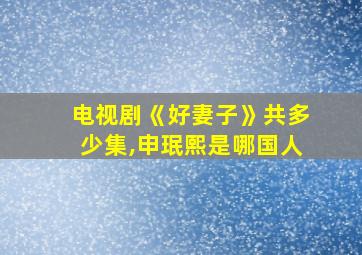 电视剧《好妻子》共多少集,申珉熙是哪国人